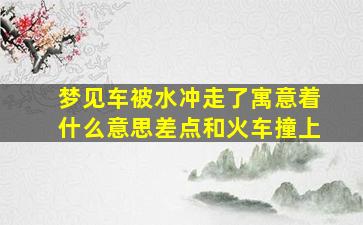 梦见车被水冲走了寓意着什么意思差点和火车撞上